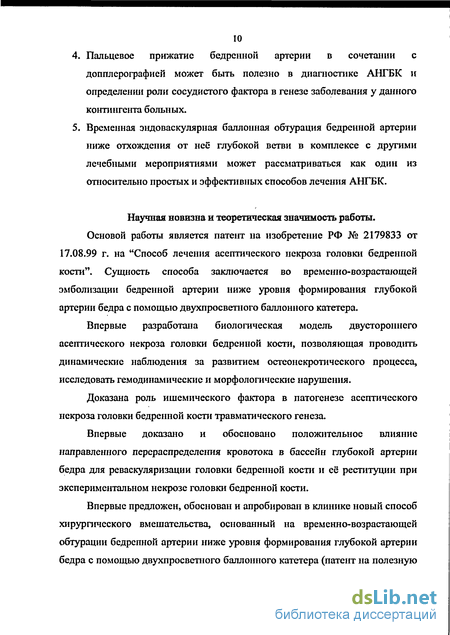 10

4. Пальцевое прижатие бедренной артерии в сочетании с допплерографией может быть полезно в диагностике АНГБК и определении роли сосудистого фактора в генезе заболевания у данного контингента больных.

5. Временная эндоваскулярная баллонная обтурация бедренной артерии ниже отхождения от неё глубокой ветви в комплексе с другими лечебными мероприятиями может рассматриваться как один из относительно простых и эффективных способов лечения АНГБК.

Научная новизна и теоретическая значимость работы.

Основой работы является патент на изобретение РФ № 2179833 от 17.08.99 г. на "Способ лечения асептического некроза головки бедренной кости". Сущность способа заключается во временно-возрастающей эмболизации бедренной артерии ниже уровня формирования глубокой артерии бедра с помощью двухпросветного баллонного катетера.

Впервые разработана биологическая модель двустороннего асептического некроза головки бедренной кости, позволяющая проводить динамические наблюдения за развитием остеонекротического процесса, исследовать гемодинамические и морфологические нарушения.

Доказана роль ишемического фактора в патогенезе асептического некроза головки бедренной кости травматического генеза.

Впервые доказано и обосновано положительное влияние направленного перераспределения кровотока в бассейн глубокой артерии бедра для реваскуляризации головки бедренной кости и её реституции при экспериментальном некрозе головки бедренной кости.

Впервые предложен, обоснован и апробирован в клинике новый способ хирургического вмешательства, основанный на временно-возрастающей обтурации бедренной артерии ниже уровня формирования глубокой артерии бедра с помощью двухпросветного баллонного катетера (патент на полезную

dsLib.net
библиотека диссертаций